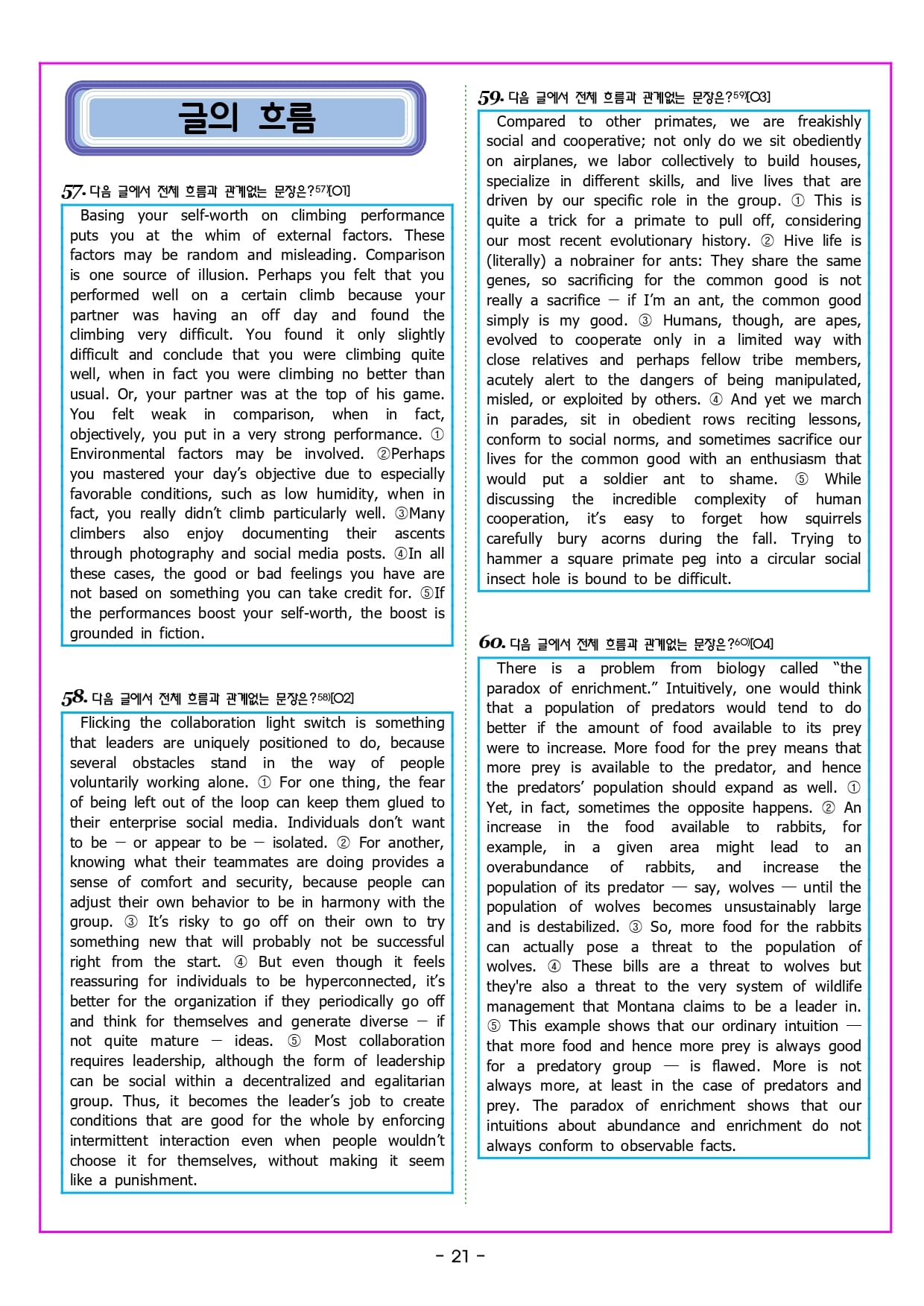 글의 흐름

57. 다음 글에서 전체 흐름과 관계없는 문장은?57)[O1]

Basing your self-worth on climbing performance puts you at the whim of external factors. These factors may be random and misleading. Comparison is one source of illusion. Perhaps you felt that you performed well on a certain climb because your partner was having an off day and found the climbing very difficult. You found it only slightly difficult and conclude that you were climbing quite well, when in fact you were climbing no better than usual. Or, your partner was at the top of his game. You felt weak in comparison, when in fact, objectively, you put in a very strong performance. ① Environmental factors may be involved. ②Perhaps you mastered your day's objective due to especially favorable conditions, such as low humidity, when in fact, you really didn't climb particularly well. ③Many climbers also enjoy documenting their ascents through photography and social media posts. ④In all these cases, the good or bad feelings you have are not based on something you can take credit for. ⑤If the performances boost your self-worth, the boost is grounded in fiction.

58. 다음 글에서 전체 흐름과 관계없는 문장은?58)[O2]

Flicking the collaboration light switch is something that leaders are uniquely positioned to do, because several obstacles stand in the way of people voluntarily working alone. ① For one thing, the fear of being left out of the loop can keep them glued to their enterprise social media. Individuals don't want to be — or appear to be — isolated. ② For another, knowing what their teammates are doing provides a sense of comfort and security, because people can adjust their own behavior to be in harmony with the group. ③ It's risky to go off on their own to try something new that will probably not be successful right from the start. ④ But even though it feels reassuring for individuals to be hyperconnected, it's better for the organization if they periodically go off and think for themselves and generate diverse — if not quite mature — ideas. ⑤ Most collaboration requires leadership, although the form of leadership can be social within a decentralized and egalitarian group. Thus, it becomes the leader's job to create conditions that are good for the whole by enforcing intermittent interaction even when people wouldn't choose it for themselves, without making it seem like a punishment.

59. 다음 글에서 전체 흐름과 관계없는 문장은?59)[O3]

Compared to other primates, we are freakishly social and cooperative; not only do we sit obediently on airplanes, we labor collectively to build houses, specialize in different skills, and live lives that are driven by our specific role in the group. ① This is quite a trick for a primate to pull off, considering our most recent evolutionary history. ② Hive life is (literally) a nobrainer for ants: They share the same genes, so sacrificing for the common good is not really a sacrifice — if I'm an ant, the common good simply is my good. ③ Humans, though, are apes, evolved to cooperate only in a limited way with close relatives and perhaps fellow tribe members, acutely alert to the dangers of being manipulated, misled, or exploited by others. ④ And yet we march in parades, sit in obedient rows reciting lessons, conform to social norms, and sometimes sacrifice our lives for the common good with an enthusiasm that would put a soldier ant to shame. ⑤ While discussing the incredible complexity of human cooperation, it's easy to forget how squirrels carefully bury acorns during the fall. Trying to hammer a square primate peg into a circular social insect hole is bound to be difficult.

60. 다음 글에서 전체 흐름과 관계없는 문장은?60)[O4]

There is a problem from biology called "the paradox of enrichment." Intuitively, one would think that a population of predators would tend to do better if the amount of food available to its prey were to increase. More food for the prey means that more prey is available to the predator, and hence the predators' population should expand as well. ① Yet, in fact, sometimes the opposite happens. ② An increase in the food available to rabbits, for example, in a given area might lead to an overabundance of rabbits, and increase the population of its predator — say, wolves — until the population of wolves becomes unsustainably large and is destabilized. ③ So, more food for the rabbits can actually pose a threat to the population of wolves. ④ These bills are a threat to wolves but they're also a threat to the very system of wildlife management that Montana claims to be a leader in. ⑤ This example shows that our ordinary intuition — that more food and hence more prey is always good for a predatory group — is flawed. More is not always more, at least in the case of predators and prey. The paradox of enrichment shows that our intuitions about abundance and enrichment do not always conform to observable facts.

- 21 -